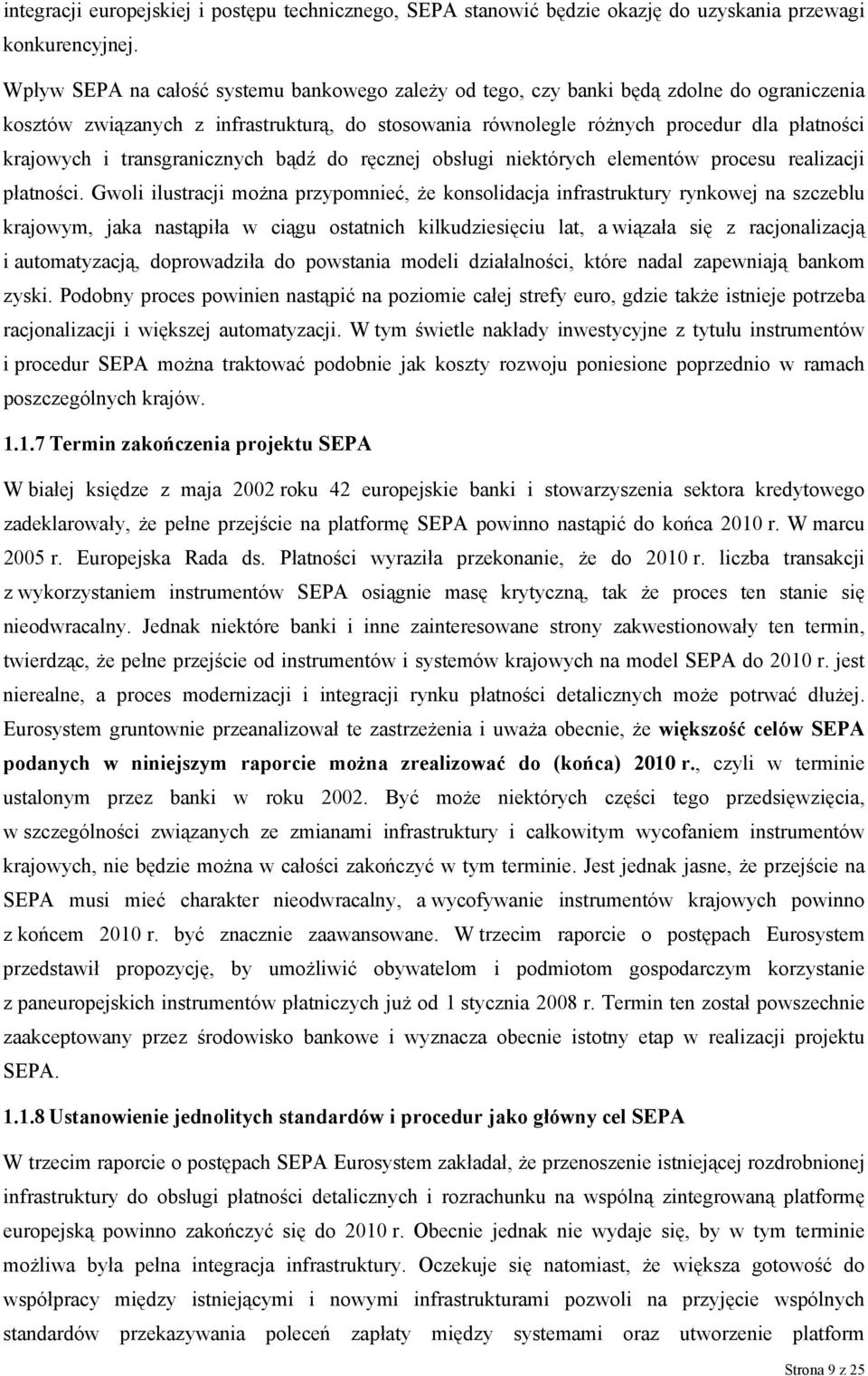 integracji europejskiej i postępu technicznego, SEPA stanowić będzie okazję do uzyskania przewagi konkurencyjnej.

Wpływ SEPA na całość systemu bankowego zależy od tego, czy banki będą zdolne do ograniczenia kosztów związanych z infrastrukturą, do stosowania równolegle różnych procedur dla płatności krajowych i transgranicznych bądź do ręcznej obsługi niektórych elementów procesu realizacji płatności. Gwoli ilustracji można przypomnieć, że konsolidacja infrastruktury rynkowej na szczeblu krajowym, jaka nastąpiła w ciągu ostatnich kilkudziesięciu lat, a wiązała się z racjonalizacją i automatyzacją, doprowadziła do powstania modeli działalności, które nadal zapewniają bankom zyski. Podobny proces powinien nastąpić na poziomie całej strefy euro, gdzie także istnieje potrzeba racjonalizacji i większej automatyzacji. W tym świetle nakłady inwestycyjne z tytułu instrumentów i procedur SEPA można traktować podobnie jak koszty rozwoju poniesione poprzednio w ramach poszczególnych krajów.

1.1.7 Termin zakończenia projektu SEPA

W białej księdze z maja 2002 roku 42 europejskie banki i stowarzyszenia sektora kredytowego zadeklarowały, że pełne przejście na platformę SEPA powinno nastąpić do końca 2010 r. W marcu 2005 r. Europejska Rada ds. Płatności wyraziła przekonanie, że do 2010 r. liczba transakcji z wykorzystaniem instrumentów SEPA osiągnie masę krytyczną, tak że proces ten stanie się nieodwracalny. Jednak niektóre banki i inne zainteresowane strony zakwestionowały ten termin, twierdząc, że pełne przejście od instrumentów i systemów krajowych na model SEPA do 2010 r. jest nierealne, a proces modernizacji i integracji rynku płatności detalicznych może potrwać dłużej. Eurosystem gruntownie przeanalizował te zastrzeżenia i uważa obecnie, że większość celów SEPA podanych w niniejszym raporcie można zrealizować do (końca) 2010 r., czyli w terminie ustalonym przez banki w roku 2002. Być może niektórych części tego przedsięwzięcia, w szczególności związanych ze zmianami infrastruktury i całkowitym wycofaniem instrumentów krajowych, nie będzie można w całości zakończyć w tym terminie. Jest jednak jasne, że przejście na SEPA musi mieć charakter nieodwracalny, a wycofywanie instrumentów krajowych powinno z końcem 2010 r. być znacznie zaawansowane. W trzecim raporcie o postępach Eurosystem przedstawił propozycję, by umożliwić obywatelom i podmiotom gospodarczym korzystanie z paneuropejskich instrumentów płatniczych już od 1 stycznia 2008 r. Termin ten został powszechnie zaakceptowany przez środowisko bankowe i wyznacza obecnie istotny etap w realizacji projektu SEPA.

1.1.8 Ustanowienie jednolitych standardów i procedur jako główny cel SEPA

W trzecim raporcie o postępach SEPA Eurosystem zakładał, że przenoszenie istniejącej rozdrobnionej infrastruktury do obsługi płatności detalicznych i rozrachunku na wspólną zintegrowaną platformę europejską powinno zakończyć się do 2010 r. Obecnie jednak nie wydaje się, by w tym terminie możliwa była pełna integracja infrastruktury. Oczekuje się natomiast, że większa gotowość do współpracy między istniejącymi i nowymi infrastrukturami pozwoli na przyjęcie wspólnych standardów przekazywania poleceń zapłaty między systemami oraz utworzenie platform

Strona 9 z 25